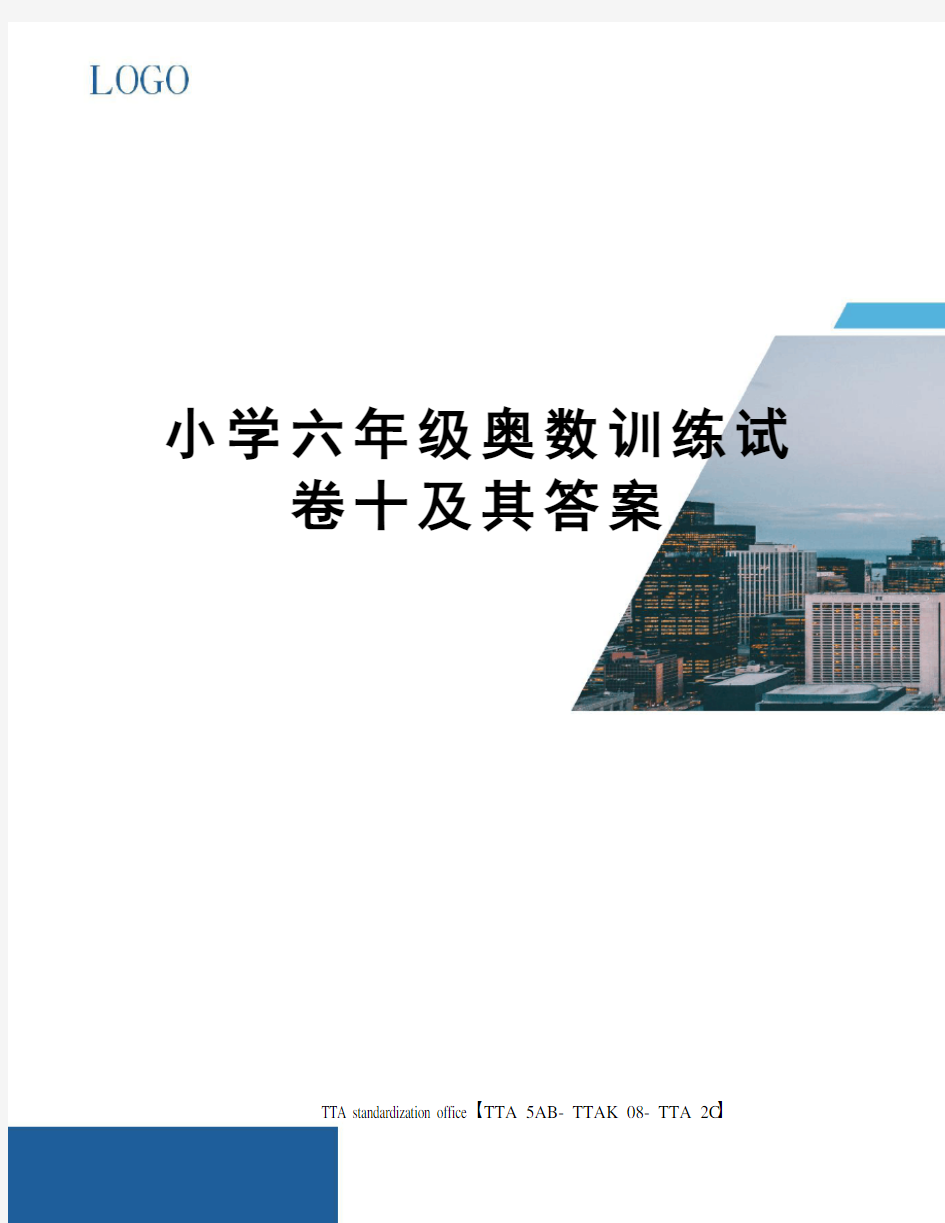 LOGO

小学六年级奥数训练试卷十及其答案

TTA standardization office【TTA 5AB- TTAK 08- TTA 2C】